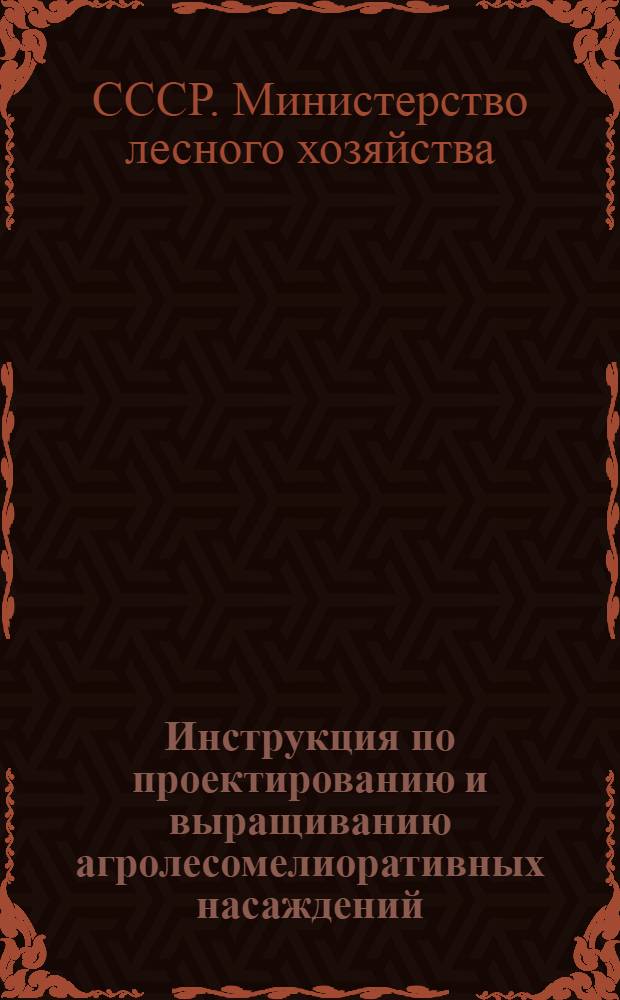 СССР. Министерство лесного хозяйства

Инструкция по проектированию и выращиванию агролесомелиоративных насаждений